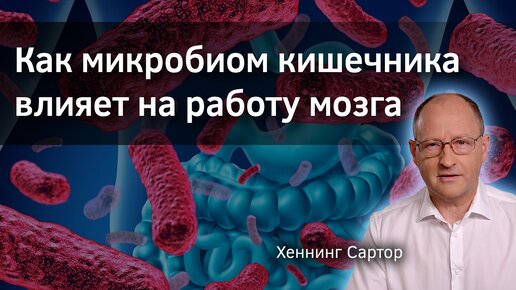 Как микробиом кишечника влияет на работу мозга

Хеннинг Сартор